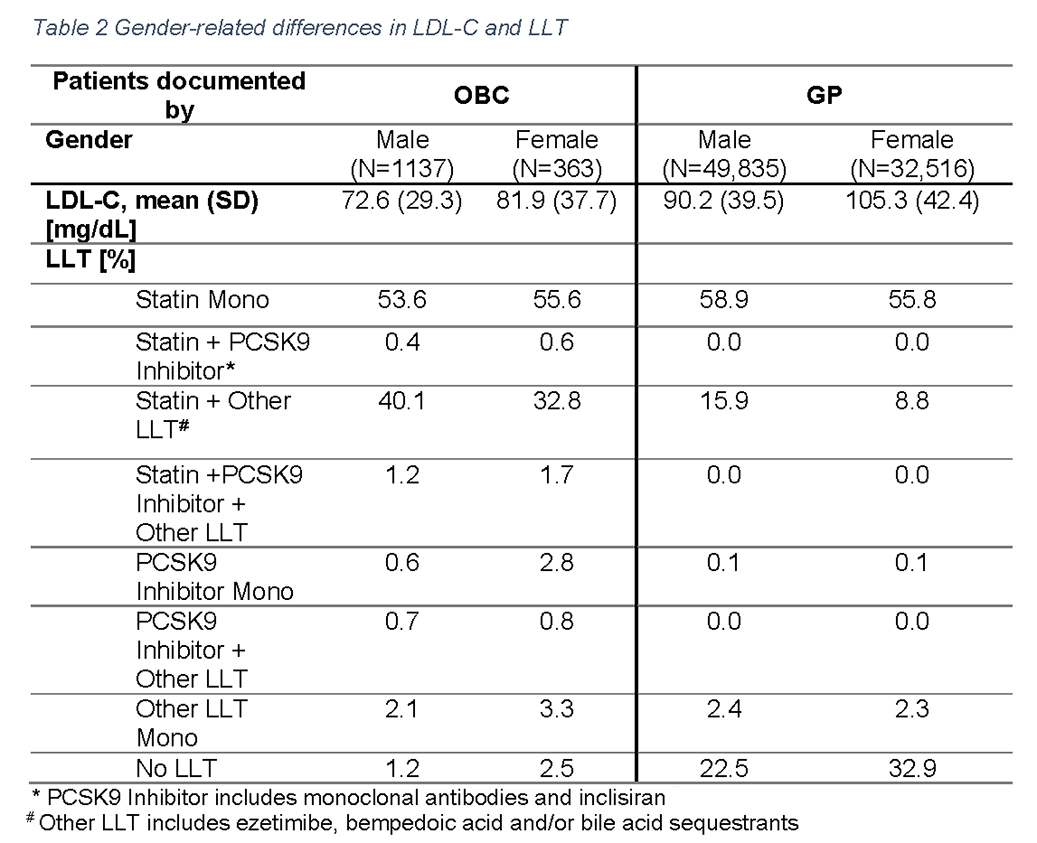 Table 2 Gender-related differences in LDL-C and LLT

| Patients documented by | OBC | | GP | |
|---|---|---|---|---|
| Gender | Male (N=1137) | Female (N=363) | Male (N=49,835) | Female (N=32,516) |
| LDL-C, mean (SD) [mg/dL] | 72.6 (29.3) | 81.9 (37.7) | 90.2 (39.5) | 105.3 (42.4) |
| LLT [%] | | | | |
| Statin Mono | 53.6 | 55.6 | 58.9 | 55.8 |
| Statin + PCSK9 Inhibitor* | 0.4 | 0.6 | 0.0 | 0.0 |
| Statin + Other LLT$^{\#}$ | 40.1 | 32.8 | 15.9 | 8.8 |
| Statin +PCSK9 Inhibitor + Other LLT | 1.2 | 1.7 | 0.0 | 0.0 |
| PCSK9 Inhibitor Mono | 0.6 | 2.8 | 0.1 | 0.1 |
| PCSK9 Inhibitor + Other LLT | 0.7 | 0.8 | 0.0 | 0.0 |
| Other LLT Mono | 2.1 | 3.3 | 2.4 | 2.3 |
| No LLT | 1.2 | 2.5 | 22.5 | 32.9 |

* PCSK9 Inhibitor includes monoclonal antibodies and inclisiran
$^{\#}$ Other LLT includes ezetimibe, bempedoic acid and/or bile acid sequestrants